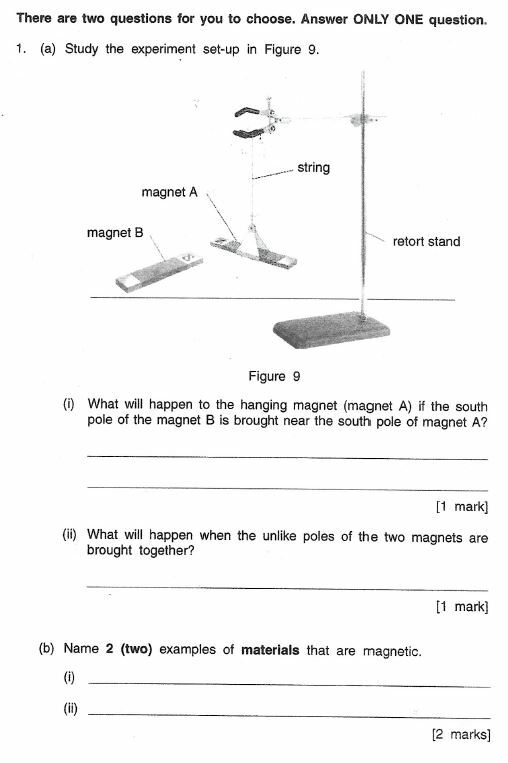 There are two questions for you to choose. Answer ONLY ONE question.

1. (a) Study the experiment set-up in Figure 9.

string

magnet A

magnet B

retort stand

Figure 9

(i) What will happen to the hanging magnet (magnet A) if the south pole of the magnet B is brought near the south pole of magnet A?

[1 mark]

(ii) What will happen when the unlike poles of the two magnets are brought together?

[1 mark]

(b) Name 2 (two) examples of materials that are magnetic.

(i)

(ii)

[2 marks]